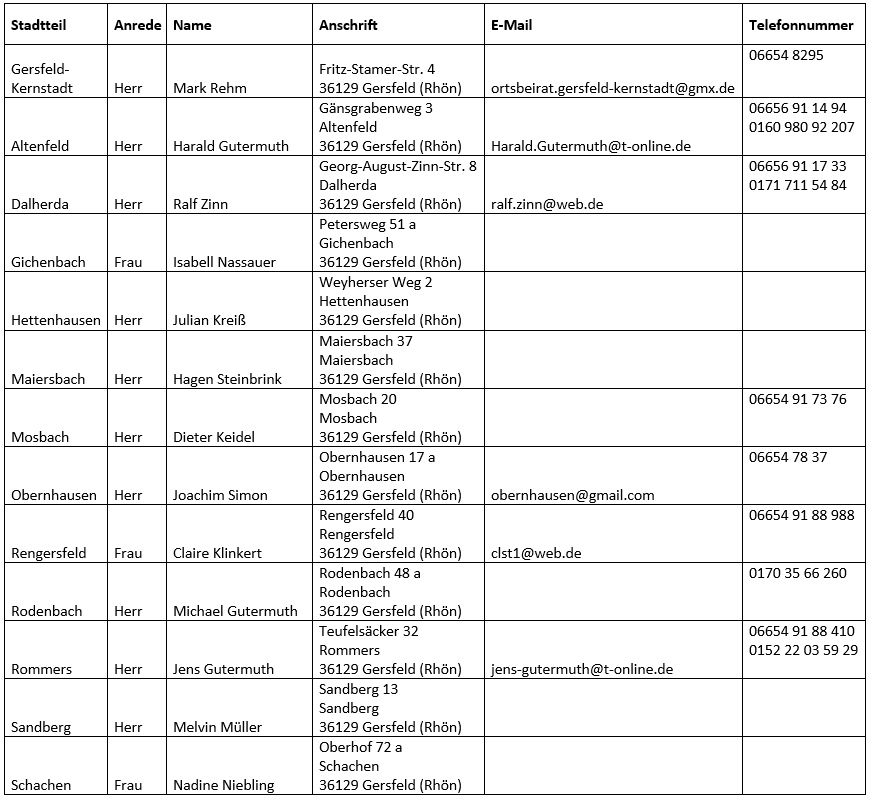 | Stadtteil | Anrede | Name | Anschrift | E-Mail | Telefonnummer |
|---|---|---|---|---|---|
| Gersfeld-Kernstadt | Herr | Mark Rehm | Fritz-Stamer-Str. 4 36129 Gersfeld (Rhön) | ortsbeirat.gersfeld-kernstadt@gmx.de | 06654 8295 |
| Altenfeld | Herr | Harald Gutermuth | Gänsgrabenweg 3 Altenfeld 36129 Gersfeld (Rhön) | Harald.Gutermuth@t-online.de | 06656 91 14 94 0160 980 92 207 |
| Dalherda | Herr | Ralf Zinn | Georg-August-Zinn-Str. 8 Dalherda 36129 Gersfeld (Rhön) | ralf.zinn@web.de | 06656 91 17 33 0171 711 54 84 |
| Gichenbach | Frau | Isabell Nassauer | Petersweg 51 a Gichenbach 36129 Gersfeld (Rhön) | | |
| Hettenhausen | Herr | Julian Kreiß | Weyherser Weg 2 Hettenhausen 36129 Gersfeld (Rhön) | | |
| Maiersbach | Herr | Hagen Steinbrink | Maiersbach 37 Maiersbach 36129 Gersfeld (Rhön) | | |
| Mosbach | Herr | Dieter Keidel | Mosbach 20 Mosbach 36129 Gersfeld (Rhön) | | 06654 91 73 76 |
| Obernhausen | Herr | Joachim Simon | Obernhausen 17 a Obernhausen 36129 Gersfeld (Rhön) | obernhausen@gmail.com | 06654 78 37 |
| Rengersfeld | Frau | Claire Klinkert | Rengersfeld 40 Rengersfeld 36129 Gersfeld (Rhön) | clst1@web.de | 06654 91 88 988 |
| Rodenbach | Herr | Michael Gutermuth | Rodenbach 48 a Rodenbach 36129 Gersfeld (Rhön) | | 0170 35 66 260 |
| Rommers | Herr | Jens Gutermuth | Teufelsäcker 32 Rommers 36129 Gersfeld (Rhön) | jens-gutermuth@t-online.de | 06654 91 88 410 0152 22 03 59 29 |
| Sandberg | Herr | Melvin Müller | Sandberg 13 Sandberg 36129 Gersfeld (Rhön) | | |
| Schachen | Frau | Nadine Niebling | Oberhof 72 a Schachen 36129 Gersfeld (Rhön) | | |